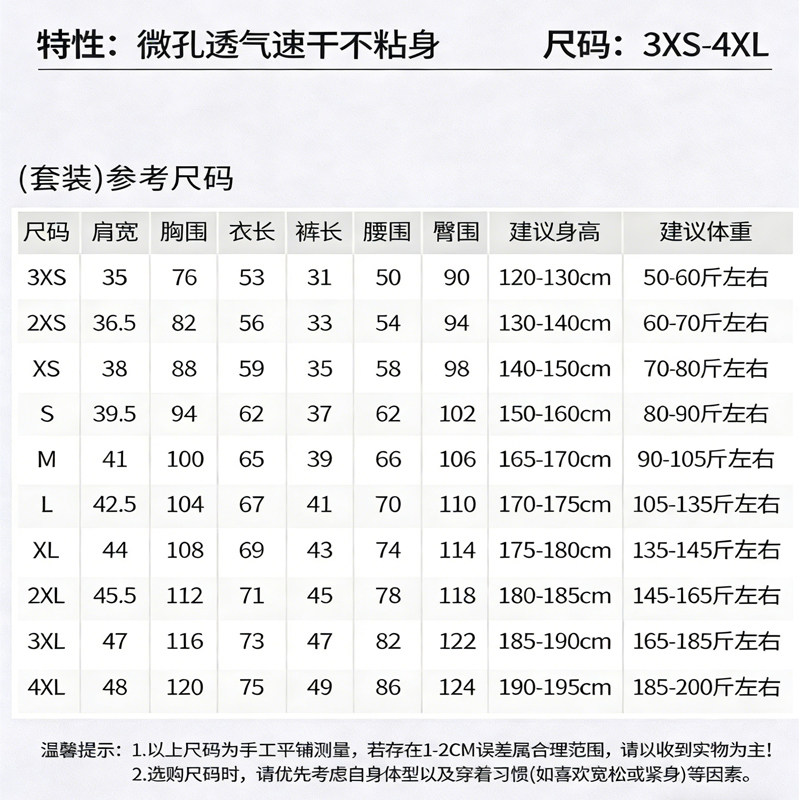 特性：微孔透气速干不粘身　　尺码：3XS-4XL

(套装)参考尺码

| 尺码 | 肩宽 | 胸围 | 衣长 | 裤长 | 腰围 | 臀围 | 建议身高 | 建议体重 |
|---|---|---|---|---|---|---|---|---|
| 3XS | 35 | 76 | 53 | 31 | 50 | 90 | 120-130cm | 50-60斤左右 |
| 2XS | 36.5 | 82 | 56 | 33 | 54 | 94 | 130-140cm | 60-70斤左右 |
| XS | 38 | 88 | 59 | 35 | 58 | 98 | 140-150cm | 70-80斤左右 |
| S | 39.5 | 94 | 62 | 37 | 62 | 102 | 150-160cm | 80-90斤左右 |
| M | 41 | 100 | 65 | 39 | 66 | 106 | 165-170cm | 90-105斤左右 |
| L | 42.5 | 104 | 67 | 41 | 70 | 110 | 170-175cm | 105-135斤左右 |
| XL | 44 | 108 | 69 | 43 | 74 | 114 | 175-180cm | 135-145斤左右 |
| 2XL | 45.5 | 112 | 71 | 45 | 78 | 118 | 180-185cm | 145-165斤左右 |
| 3XL | 47 | 116 | 73 | 47 | 82 | 122 | 185-190cm | 165-185斤左右 |
| 4XL | 48 | 120 | 75 | 49 | 86 | 124 | 190-195cm | 185-200斤左右 |

温馨提示：1.以上尺码为手工平铺测量，若存在1-2CM误差属合理范围，请以收到实物为主！
2.选购尺码时，请优先考虑自身体型以及穿着习惯(如喜欢宽松或紧身)等因素。